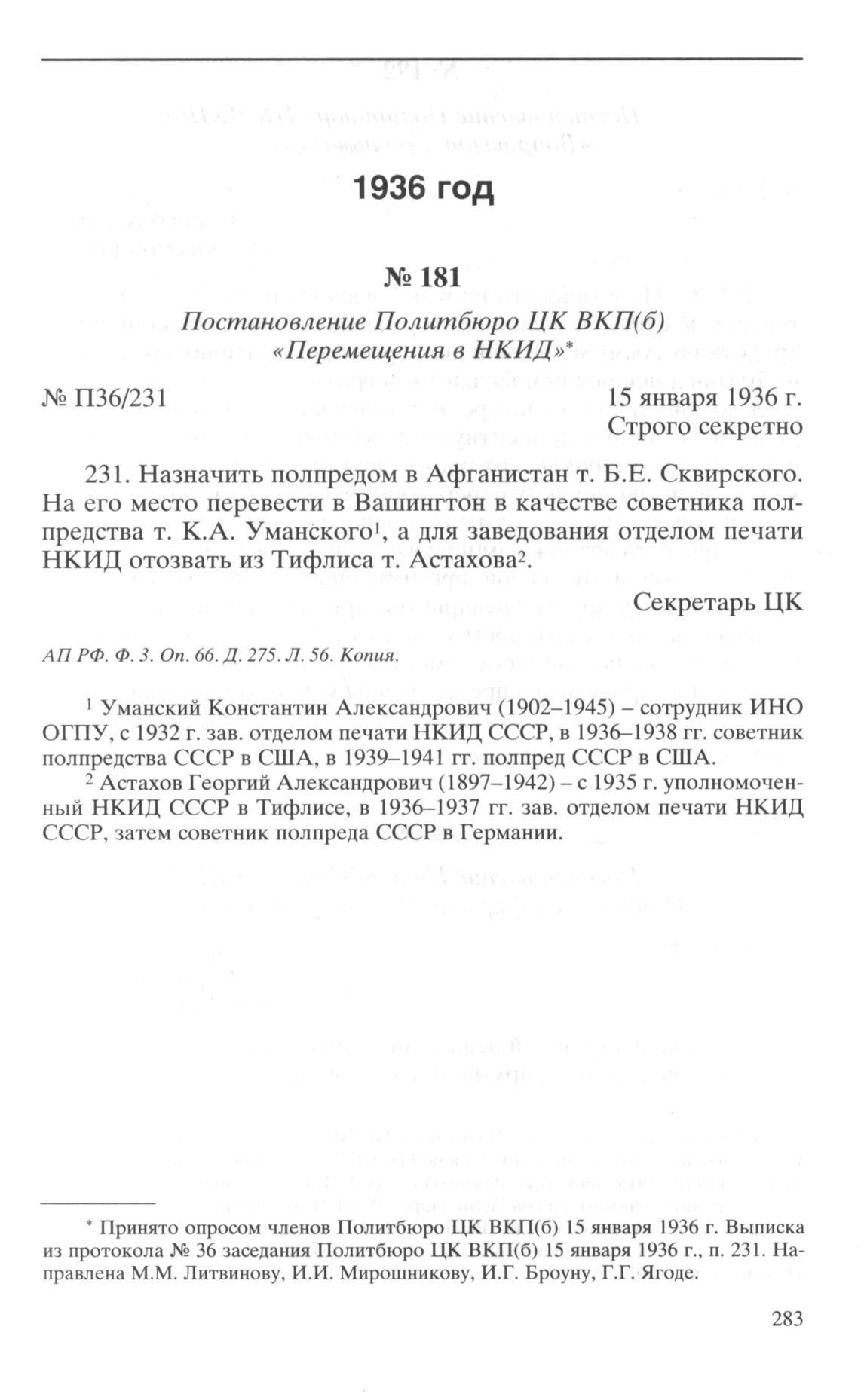 1936 год

№ 181

Постановление Политбюро ЦК ВКП(б)
«Перемещения в НКИД»*

№ П36/231

15 января 1936 г.
Строго секретно

231. Назначить полпредом в Афганистан т. Б.Е. Сквирского. На его место перевести в Вашингтон в качестве советника полпредства т. К.А. Уманского$^1$, а для заведования отделом печати НКИД отозвать из Тифлиса т. Астахова$^2$.

Секретарь ЦК

АП РФ. Ф. 3. Оп. 66. Д. 275. Л. 56. Копия.

$^1$ Уманский Константин Александрович (1902–1945) – сотрудник ИНО ОГПУ, с 1932 г. зав. отделом печати НКИД СССР, в 1936–1938 гг. советник полпредства СССР в США, в 1939–1941 гг. полпред СССР в США.

$^2$ Астахов Георгий Александрович (1897–1942) – с 1935 г. уполномоченный НКИД СССР в Тифлисе, в 1936–1937 гг. зав. отделом печати НКИД СССР, затем советник полпреда СССР в Германии.

* Принято опросом членов Политбюро ЦК ВКП(б) 15 января 1936 г. Выписка из протокола № 36 заседания Политбюро ЦК ВКП(б) 15 января 1936 г., п. 231. Направлена М.М. Литвинову, И.И. Мирошникову, И.Г. Броуну, Г.Г. Ягоде.

283